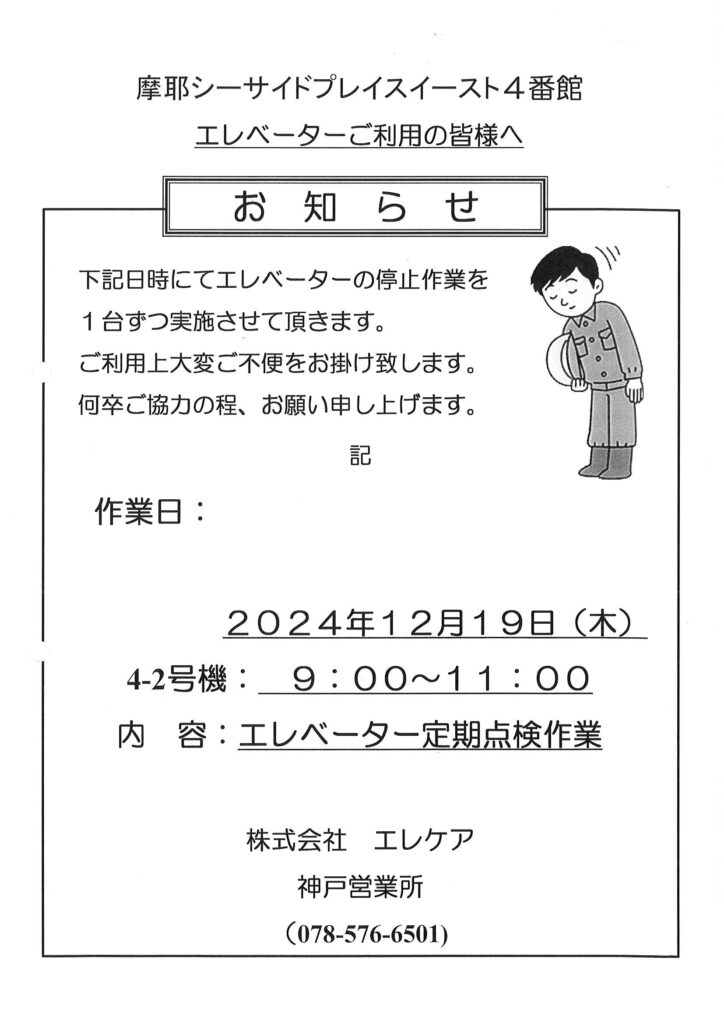 摩耶シーサイドプレイスイースト４番館

エレベーターご利用の皆様へ

お　知　ら　せ

下記日時にてエレベーターの停止作業を
１台ずつ実施させて頂きます。
ご利用上大変ご不便をお掛け致します。
何卒ご協力の程、お願い申し上げます。

記

作業日：

２０２４年１２月１９日（木）

4-2号機：　９：００～１１：００

内　容：エレベーター定期点検作業

株式会社　エレケア

神戸営業所

(078-576-6501)